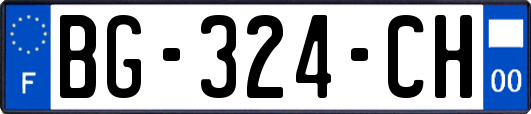 F
BG-324-CH
00